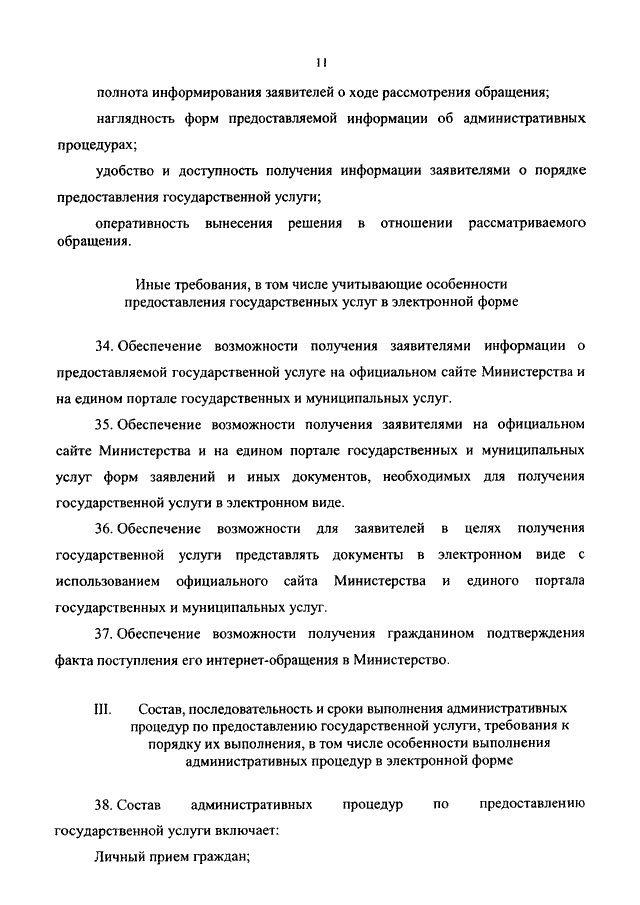 11

полнота информирования заявителей о ходе рассмотрения обращения;

наглядность форм предоставляемой информации об административных процедурах;

удобство и доступность получения информации заявителями о порядке предоставления государственной услуги;

оперативность вынесения решения в отношении рассматриваемого обращения.

Иные требования, в том числе учитывающие особенности предоставления государственных услуг в электронной форме

34. Обеспечение возможности получения заявителями информации о предоставляемой государственной услуге на официальном сайте Министерства и на едином портале государственных и муниципальных услуг.

35. Обеспечение возможности получения заявителями на официальном сайте Министерства и на едином портале государственных и муниципальных услуг форм заявлений и иных документов, необходимых для получения государственной услуги в электронном виде.

36. Обеспечение возможности для заявителей в целях получения государственной услуги представлять документы в электронном виде с использованием официального сайта Министерства и единого портала государственных и муниципальных услуг.

37. Обеспечение возможности получения гражданином подтверждения факта поступления его интернет-обращения в Министерство.

III. Состав, последовательность и сроки выполнения административных процедур по предоставлению государственной услуги, требования к порядку их выполнения, в том числе особенности выполнения административных процедур в электронной форме

38. Состав административных процедур по предоставлению государственной услуги включает:

Личный прием граждан;